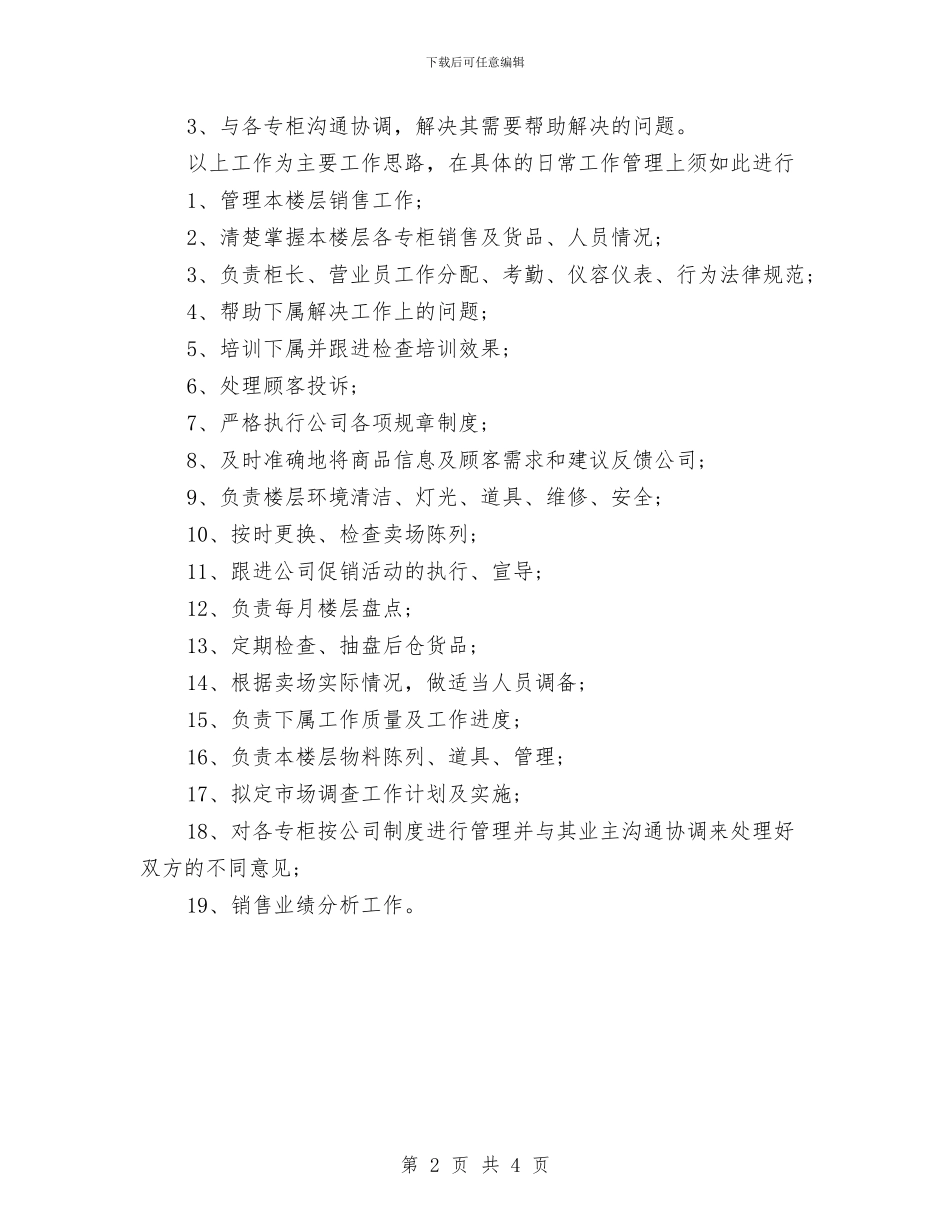 下载后可任意编辑

3、与各专柜沟通协调，解决其需要帮助解决的问题。

以上工作为主要工作思路，在具体的日常工作管理上须如此进行

1、管理本楼层销售工作；

2、清楚掌握本楼层各专柜销售及货品、人员情况；

3、负责柜长、营业员工作分配、考勤、仪容仪表、行为法律规范；

4、帮助下属解决工作上的问题；

5、培训下属并跟进检查培训效果；

6、处理顾客投诉；

7、严格执行公司各项规章制度；

8、及时准确地将商品信息及顾客需求和建议反馈公司；

9、负责楼层环境清洁、灯光、道具、维修、安全；

10、按时更换、检查卖场陈列；

11、跟进公司促销活动的执行、宣导；

12、负责每月楼层盘点；

13、定期检查、抽盘后仓货品；

14、根据卖场实际情况，做适当人员调备；

15、负责下属工作质量及工作进度；

16、负责本楼层物料陈列、道具、管理；

17、拟定市场调查工作计划及实施；

18、对各专柜按公司制度进行管理并与其业主沟通协调来处理好双方的不同意见；

19、销售业绩分析工作。

第 2 页 共 4 页